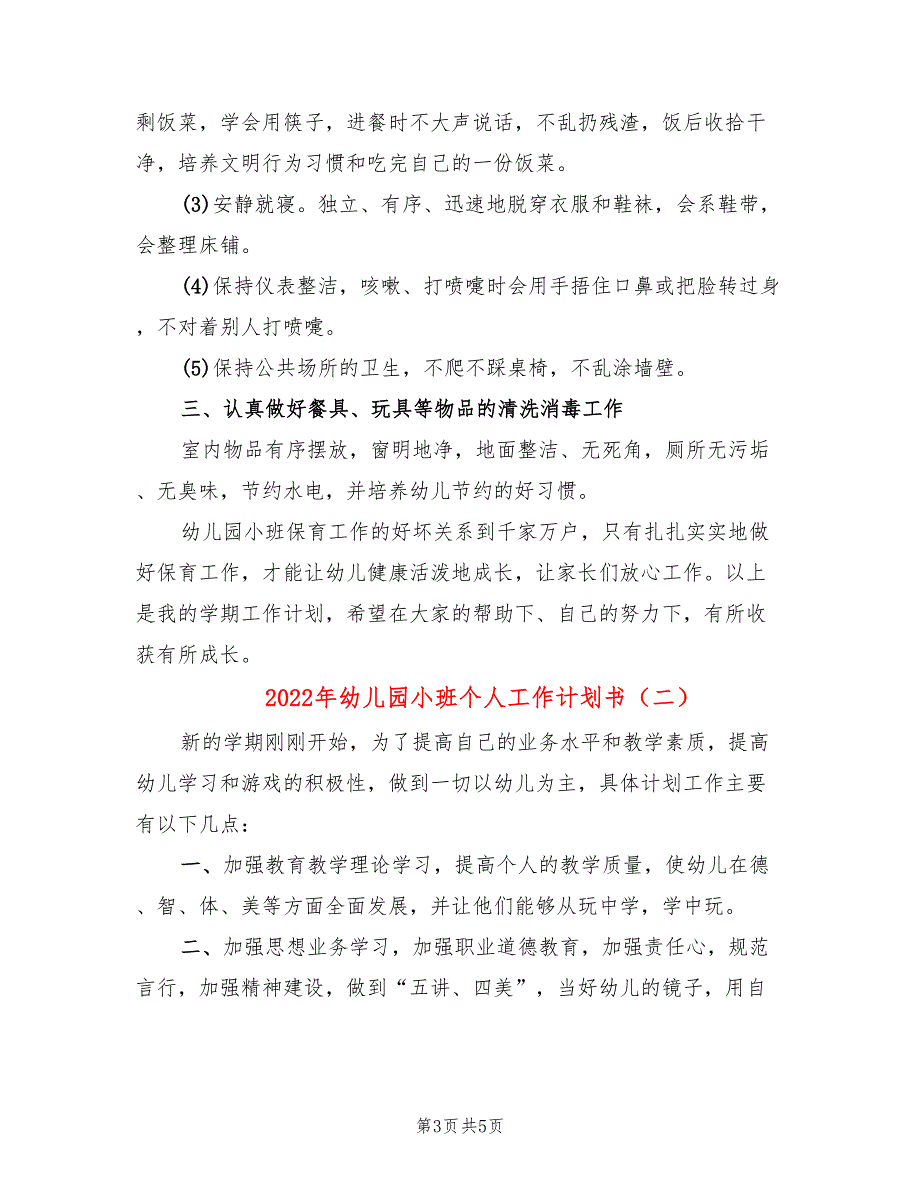 剩饭菜，学会用筷子，进餐时不大声说话，不乱扔残渣，饭后收拾干净，培养文明行为习惯和吃完自己的一份饭菜。

(3)安静就寝。独立、有序、迅速地脱穿衣服和鞋袜，会系鞋带，会整理床铺。

(4)保持仪表整洁，咳嗽、打喷嚏时会用手捂住口鼻或把脸转过身，不对着别人打喷嚏。

(5)保持公共场所的卫生，不爬不踩桌椅，不乱涂墙壁。

三、认真做好餐具、玩具等物品的清洗消毒工作

室内物品有序摆放，窗明地净，地面整洁、无死角，厕所无污垢、无臭味，节约水电，并培养幼儿节约的好习惯。

幼儿园小班保育工作的好坏关系到千家万户，只有扎扎实实地做好保育工作，才能让幼儿健康活泼地成长，让家长们放心工作。以上是我的学期工作计划，希望在大家的帮助下、自己的努力下，有所收获有所成长。

2022年幼儿园小班个人工作计划书（二）

新的学期刚刚开始，为了提高自己的业务水平和教学素质，提高幼儿学习和游戏的积极性，做到一切以幼儿为主，具体计划工作主要有以下几点：

一、加强教育教学理论学习，提高个人的教学质量，使幼儿在德、智、体、美等方面全面发展，并让他们能够从玩中学，学中玩。

二、加强思想业务学习，加强职业道德教育，加强责任心，规范言行，加强精神建设，做到“五讲、四美”，当好幼儿的镜子，用自

第3页 共5页